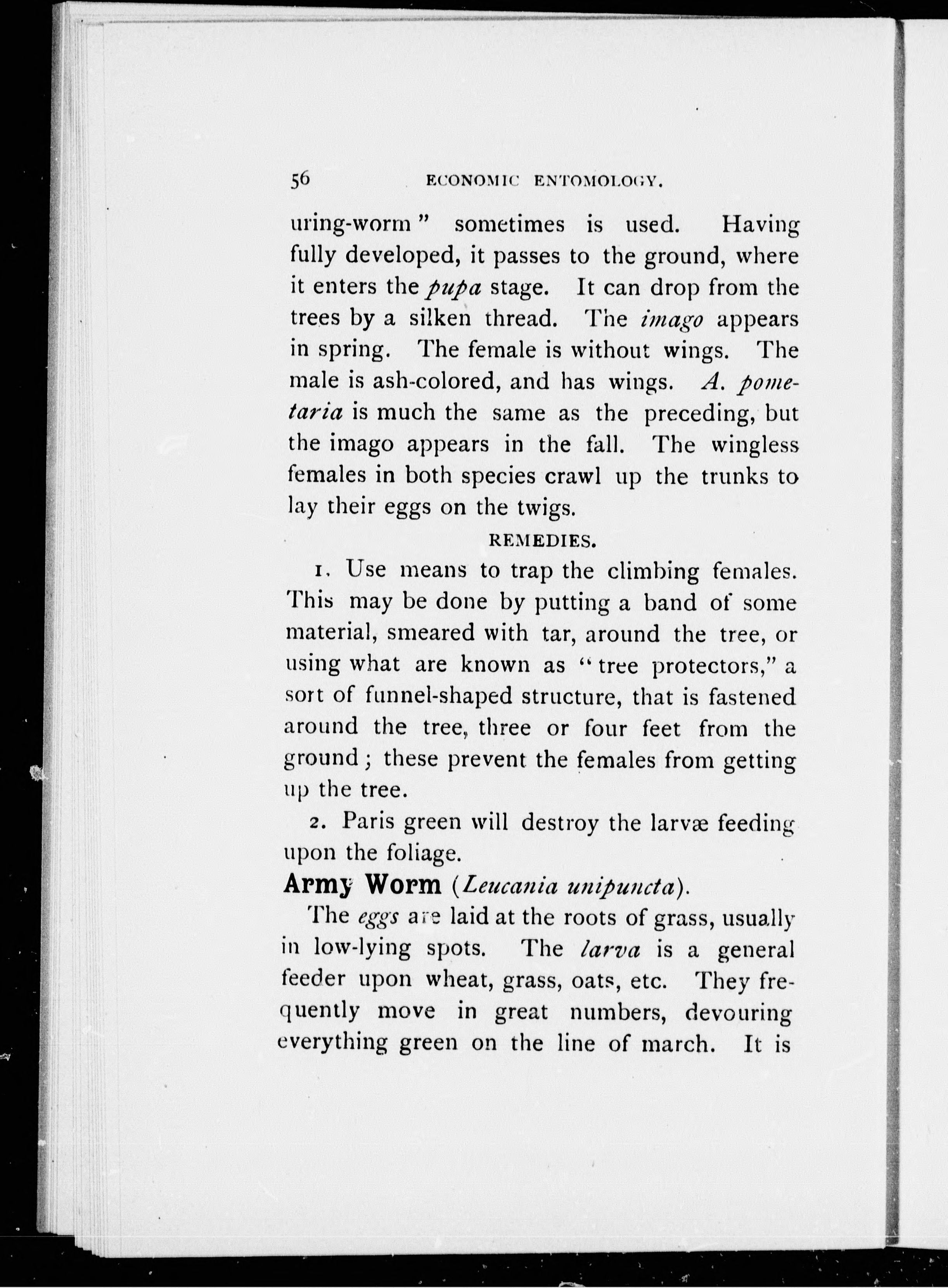 56 ECONOMIC ENTOMOLOGY.

uring-worm" sometimes is used. Having fully developed, it passes to the ground, where it enters the pupa stage. It can drop from the trees by a silken thread. The imago appears in spring. The female is without wings. The male is ash-colored, and has wings. A. pometaria is much the same as the preceding, but the imago appears in the fall. The wingless females in both species crawl up the trunks to lay their eggs on the twigs.

REMEDIES.

1. Use means to trap the climbing females. This may be done by putting a band of some material, smeared with tar, around the tree, or using what are known as "tree protectors," a sort of funnel-shaped structure, that is fastened around the tree, three or four feet from the ground; these prevent the females from getting up the tree.

2. Paris green will destroy the larvæ feeding upon the foliage.

Army Worm (Leucania unipuncta).

The eggs are laid at the roots of grass, usually in low-lying spots. The larva is a general feeder upon wheat, grass, oats, etc. They frequently move in great numbers, devouring everything green on the line of march. It is